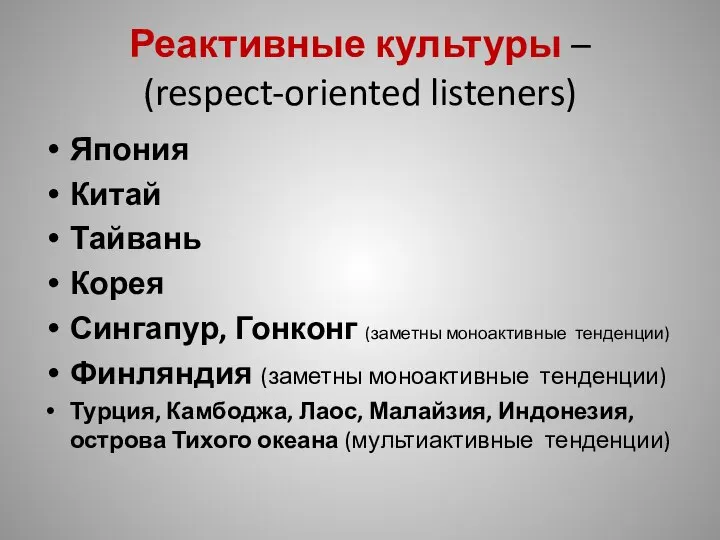 Реактивные культуры – (respect-oriented listeners)

• Япония
• Китай
• Тайвань
• Корея
• Сингапур, Гонконг (заметны моноактивные тенденции)
• Финляндия (заметны моноактивные тенденции)
• Турция, Камбоджа, Лаос, Малайзия, Индонезия, острова Тихого океана (мультиактивные тенденции)